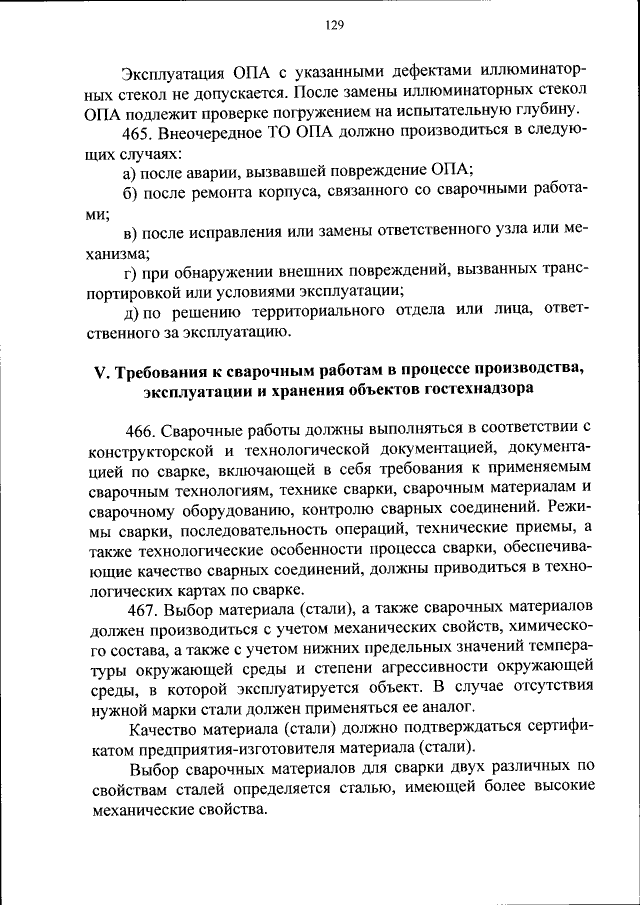 129

Эксплуатация ОПА с указанными дефектами иллюминаторных стекол не допускается. После замены иллюминаторных стекол ОПА подлежит проверке погружением на испытательную глубину.

465. Внеочередное ТО ОПА должно производиться в следующих случаях:

а) после аварии, вызвавшей повреждение ОПА;

б) после ремонта корпуса, связанного со сварочными работами;

в) после исправления или замены ответственного узла или механизма;

г) при обнаружении внешних повреждений, вызванных транспортировкой или условиями эксплуатации;

д) по решению территориального отдела или лица, ответственного за эксплуатацию.

V. Требования к сварочным работам в процессе производства, эксплуатации и хранения объектов гостехнадзора

466. Сварочные работы должны выполняться в соответствии с конструкторской и технологической документацией, документацией по сварке, включающей в себя требования к применяемым сварочным технологиям, технике сварки, сварочным материалам и сварочному оборудованию, контролю сварных соединений. Режимы сварки, последовательность операций, технические приемы, а также технологические особенности процесса сварки, обеспечивающие качество сварных соединений, должны приводиться в технологических картах по сварке.

467. Выбор материала (стали), а также сварочных материалов должен производиться с учетом механических свойств, химического состава, а также с учетом нижних предельных значений температуры окружающей среды и степени агрессивности окружающей среды, в которой эксплуатируется объект. В случае отсутствия нужной марки стали должен применяться ее аналог.

Качество материала (стали) должно подтверждаться сертификатом предприятия-изготовителя материала (стали).

Выбор сварочных материалов для сварки двух различных по свойствам сталей определяется сталью, имеющей более высокие механические свойства.